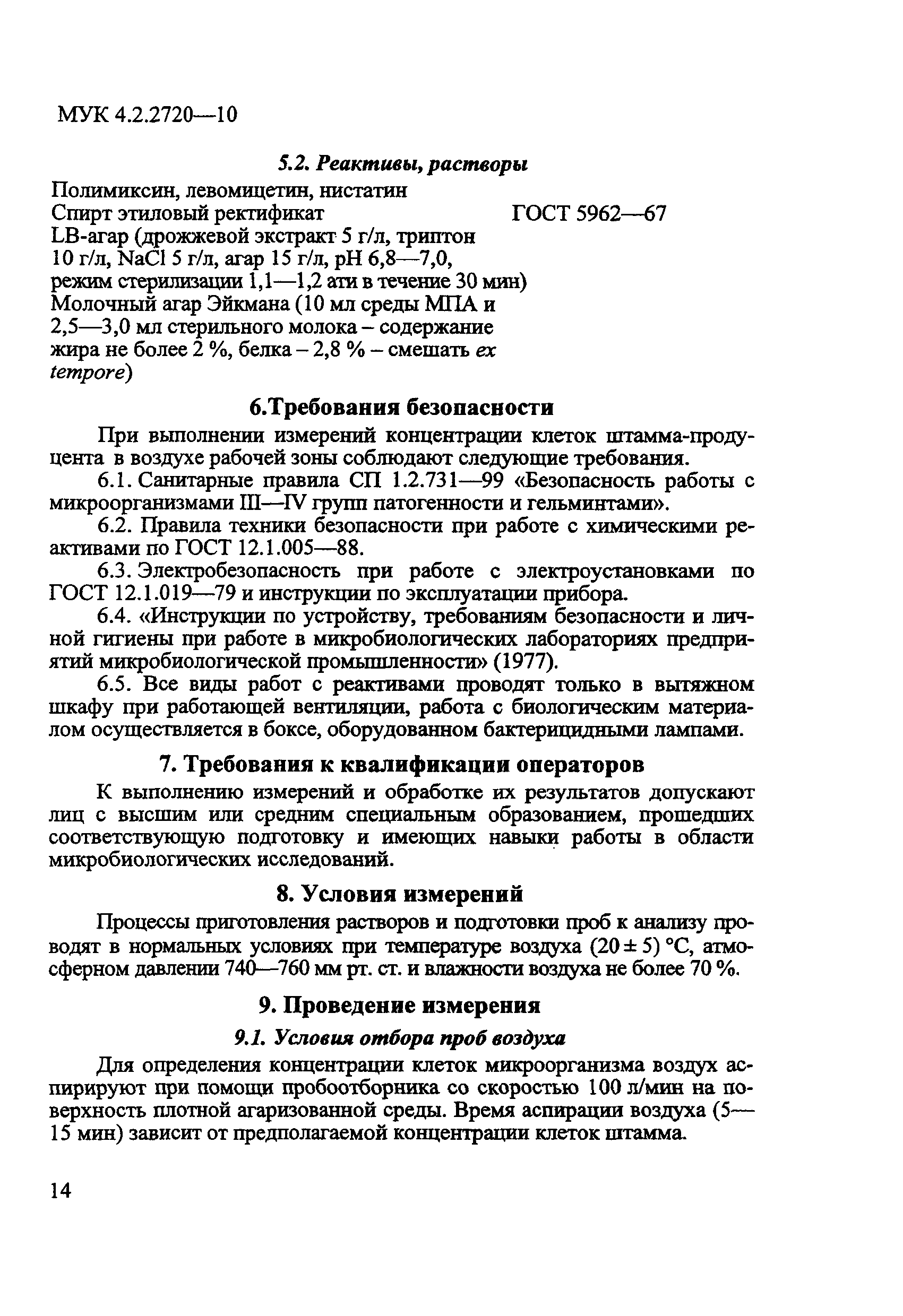 МУК 4.2.2720—10

5.2. Реактивы, растворы

Полимиксин, левомицетин, нистатин
Спирт этиловый ректификат ГОСТ 5962—67
LB-агар (дрожжевой экстракт 5 г/л, триптон 10 г/л, NaCl 5 г/л, агар 15 г/л, pH 6,8—7,0, режим стерилизации 1,1—1,2 ати в течение 30 мин)
Молочный агар Эйкмана (10 мл среды МПА и 2,5—3,0 мл стерильного молока – содержание жира не более 2 %, белка – 2,8 % – смешать ex tempore)

6.Требования безопасности

При выполнении измерений концентрации клеток штамма-продуцента в воздухе рабочей зоны соблюдают следующие требования.

6.1. Санитарные правила СП 1.2.731—99 «Безопасность работы с микроорганизмами III—IV групп патогенности и гельминтами».

6.2. Правила техники безопасности при работе с химическими реактивами по ГОСТ 12.1.005—88.

6.3. Электробезопасность при работе с электроустановками по ГОСТ 12.1.019—79 и инструкции по эксплуатации прибора.

6.4. «Инструкции по устройству, требованиям безопасности и личной гигиены при работе в микробиологических лабораториях предприятий микробиологической промышленности» (1977).

6.5. Все виды работ с реактивами проводят только в вытяжном шкафу при работающей вентиляции, работа с биологическим материалом осуществляется в боксе, оборудованном бактерицидными лампами.

7. Требования к квалификации операторов

К выполнению измерений и обработке их результатов допускают лиц с высшим или средним специальным образованием, прошедших соответствующую подготовку и имеющих навыки работы в области микробиологических исследований.

8. Условия измерений

Процессы приготовления растворов и подготовки проб к анализу проводят в нормальных условиях при температуре воздуха (20 ± 5) °С, атмосферном давлении 740—760 мм рт. ст. и влажности воздуха не более 70 %.

9. Проведение измерения

9.1. Условия отбора проб воздуха

Для определения концентрации клеток микроорганизма воздух аспирируют при помощи пробоотборника со скоростью 100 л/мин на поверхность плотной агаризованной среды. Время аспирации воздуха (5—15 мин) зависит от предполагаемой концентрации клеток штамма.

14